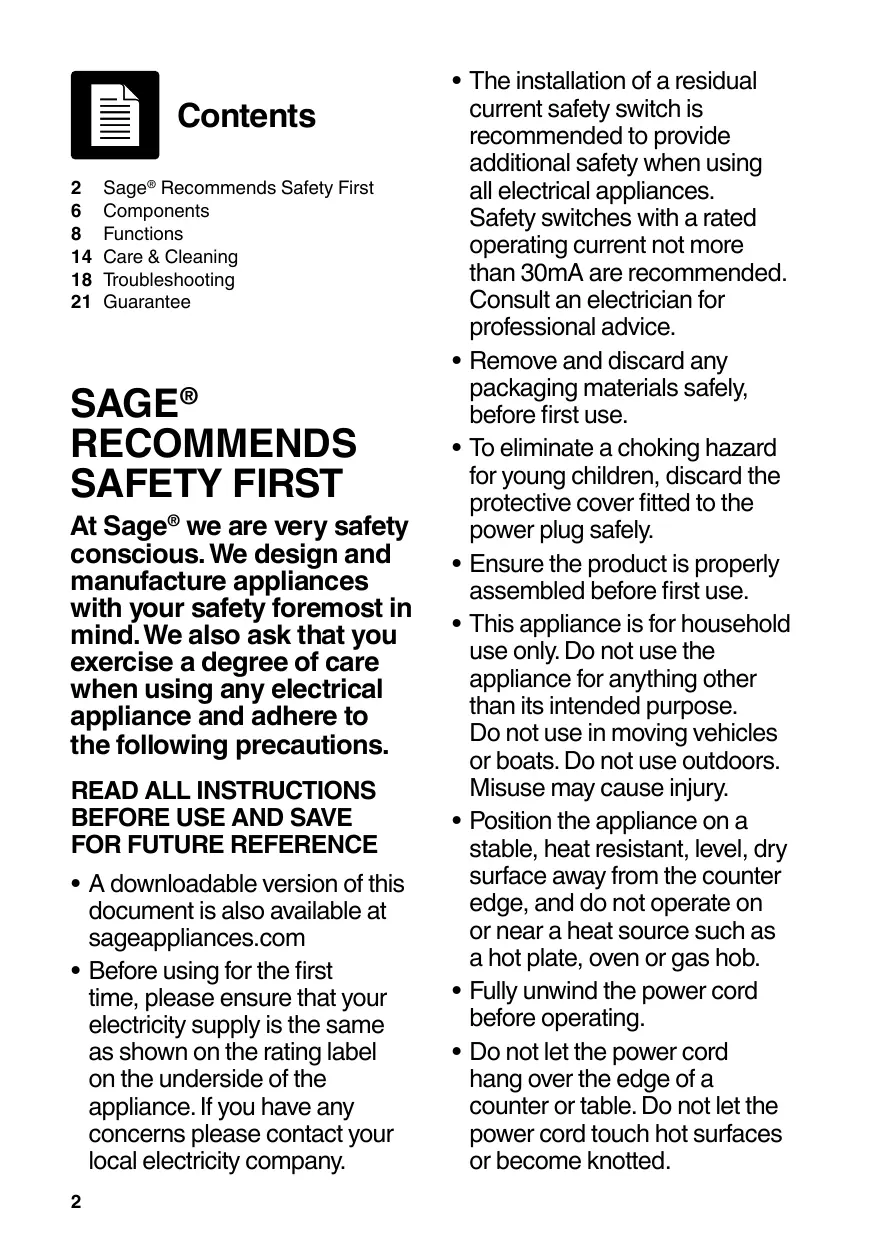 Contents

2 Sage® Recommends Safety First
6 Components
8 Functions
14 Care & Cleaning
18 Troubleshooting
21 Guarantee

SAGE® RECOMMENDS SAFETY FIRST

At Sage® we are very safety conscious. We design and manufacture appliances with your safety foremost in mind. We also ask that you exercise a degree of care when using any electrical appliance and adhere to the following precautions.

READ ALL INSTRUCTIONS BEFORE USE AND SAVE FOR FUTURE REFERENCE

• A downloadable version of this document is also available at sageappliances.com

• Before using for the first time, please ensure that your electricity supply is the same as shown on the rating label on the underside of the appliance. If you have any concerns please contact your local electricity company.

• The installation of a residual current safety switch is recommended to provide additional safety when using all electrical appliances. Safety switches with a rated operating current not more than 30mA are recommended. Consult an electrician for professional advice.

• Remove and discard any packaging materials safely, before first use.

• To eliminate a choking hazard for young children, discard the protective cover fitted to the power plug safely.

• Ensure the product is properly assembled before first use.

• This appliance is for household use only. Do not use the appliance for anything other than its intended purpose. Do not use in moving vehicles or boats. Do not use outdoors. Misuse may cause injury.

• Position the appliance on a stable, heat resistant, level, dry surface away from the counter edge, and do not operate on or near a heat source such as a hot plate, oven or gas hob.

• Fully unwind the power cord before operating.

• Do not let the power cord hang over the edge of a counter or table. Do not let the power cord touch hot surfaces or become knotted.

2